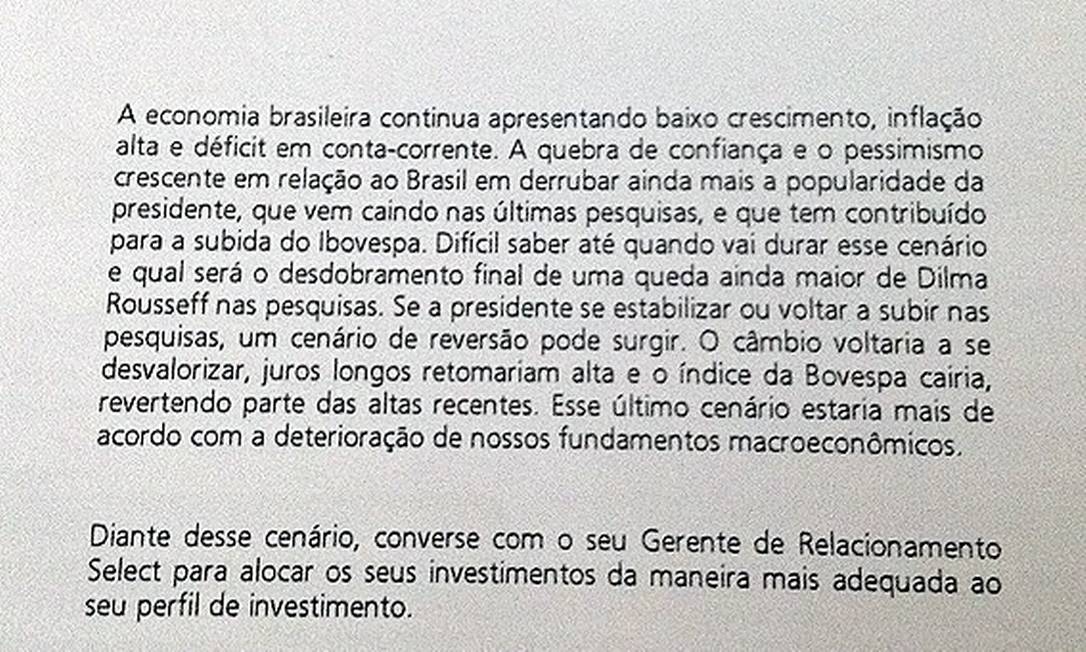 A economia brasileira continua apresentando baixo crescimento, inflação alta e déficit em conta-corrente. A quebra de confiança e o pessimismo crescente em relação ao Brasil em derrubar ainda mais a popularidade da presidente, que vem caindo nas últimas pesquisas, e que tem contribuído para a subida do Ibovespa. Difícil saber até quando vai durar esse cenário e qual será o desdobramento final de uma queda ainda maior de Dilma Rousseff nas pesquisas. Se a presidente se estabilizar ou voltar a subir nas pesquisas, um cenário de reversão pode surgir. O câmbio voltaria a se desvalorizar, juros longos retomariam alta e o índice da Bovespa cairia, revertendo parte das altas recentes. Esse último cenário estaria mais de acordo com a deterioração de nossos fundamentos macroeconômicos.

Diante desse cenário, converse com o seu Gerente de Relacionamento Select para alocar os seus investimentos da maneira mais adequada ao seu perfil de investimento.